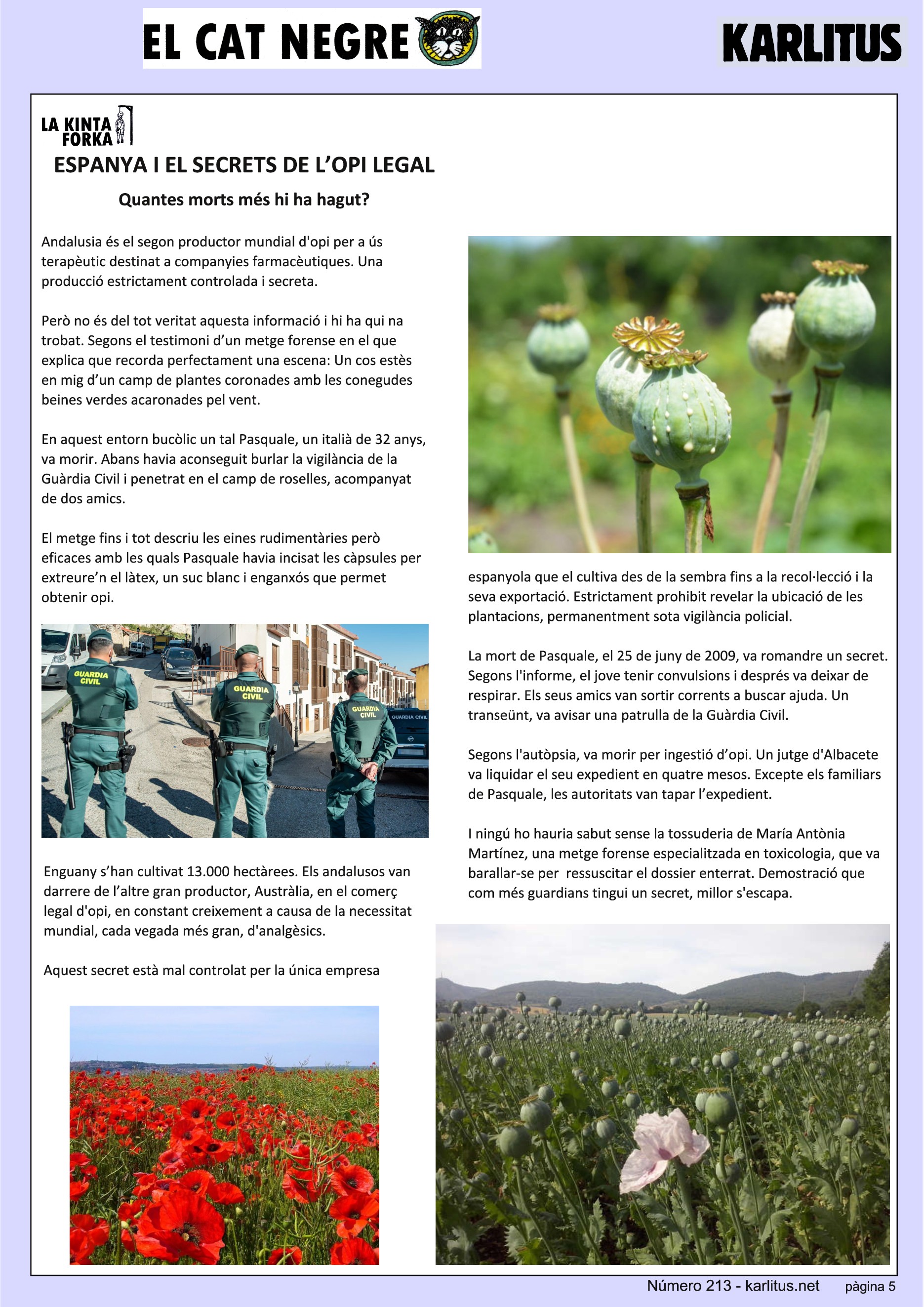 EL CAT NEGRE

KARLITUS

LA KINTA FORKA

ESPANYA I EL SECRETS DE L'OPI LEGAL

Quantes morts més hi ha hagut?

Andalusia és el segon productor mundial d'opi per a ús terapèutic destinat a companyies farmacèutiques. Una producció estrictament controlada i secreta.

Però no és del tot veritat aquesta informació i hi ha qui na trobat. Segons el testimoni d'un metge forense en el que explica que recorda perfectament una escena: Un cos estès en mig d'un camp de plantes coronades amb les conegudes beines verdes acaronades pel vent.

En aquest entorn bucòlic un tal Pasquale, un italià de 32 anys, va morir. Abans havia aconseguit burlar la vigilància de la Guàrdia Civil i penetrat en el camp de roselles, acompanyat de dos amics.

El metge fins i tot descriu les eines rudimentàries però eficaces amb les quals Pasquale havia incisat les càpsules per extreure'n el làtex, un suc blanc i enganxós que permet obtenir opi.

GUARDIA CIVIL

GUARDIA CIVIL

GUARDIA CIVIL

GUARDIA CIVIL

Enguany s'han cultivat 13.000 hectàrees. Els andalusos van darrere de l'altre gran productor, Austràlia, en el comerç legal d'opi, en constant creixement a causa de la necessitat mundial, cada vegada més gran, d'analgèsics.

Aquest secret està mal controlat per la única empresa

espanyola que el cultiva des de la sembra fins a la recol·lecció i la seva exportació. Estrictament prohibit revelar la ubicació de les plantacions, permanentment sota vigilància policial.

La mort de Pasquale, el 25 de juny de 2009, va romandre un secret. Segons l'informe, el jove tenir convulsions i després va deixar de respirar. Els seus amics van sortir corrents a buscar ajuda. Un transeünt, va avisar una patrulla de la Guàrdia Civil.

Segons l'autòpsia, va morir per ingestió d'opi. Un jutge d'Albacete va liquidar el seu expedient en quatre mesos. Excepte els familiars de Pasquale, les autoritats van tapar l'expedient.

I ningú ho hauria sabut sense la tossuderia de María Antònia Martínez, una metge forense especialitzada en toxicologia, que va barallar-se per ressuscitar el dossier enterrat. Demostració que com més guardians tingui un secret, millor s'escapa.

Número 213 - karlitus.net pàgina 5